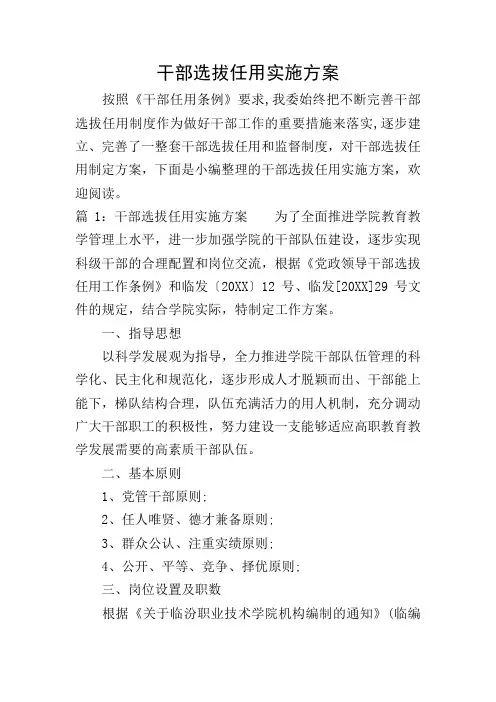 干部选拔任用实施方案

按照《干部任用条例》要求,我委始终把不断完善干部选拔任用制度作为做好干部工作的重要措施来落实，逐步建立、完善了一整套干部选拔任用和监督制度，对干部选拔任用制定方案，下面是小编整理的干部选拔任用实施方案，欢迎阅读。

篇 1：干部选拔任用实施方案　　为了全面推进学院教育教学管理上水平，进一步加强学院的干部队伍建设，逐步实现科级干部的合理配置和岗位交流，根据《党政领导干部选拔任用工作条例》和临发〔20XX〕12 号、临发[20XX]29 号文件的规定，结合学院实际，特制定工作方案。

一、指导思想

以科学发展观为指导，全力推进学院干部队伍管理的科学化、民主化和规范化，逐步形成人才脱颖而出、干部能上能下，梯队结构合理，队伍充满活力的用人机制，充分调动广大干部职工的积极性，努力建设一支能够适应高职教育教学发展需要的高素质干部队伍。

二、基本原则

1、党管干部原则;

2、任人唯贤、德才兼备原则;

3、群众公认、注重实绩原则;

4、公开、平等、竞争、择优原则;

三、岗位设置及职数

根据《关于临汾职业技术学院机构编制的通知》(临编